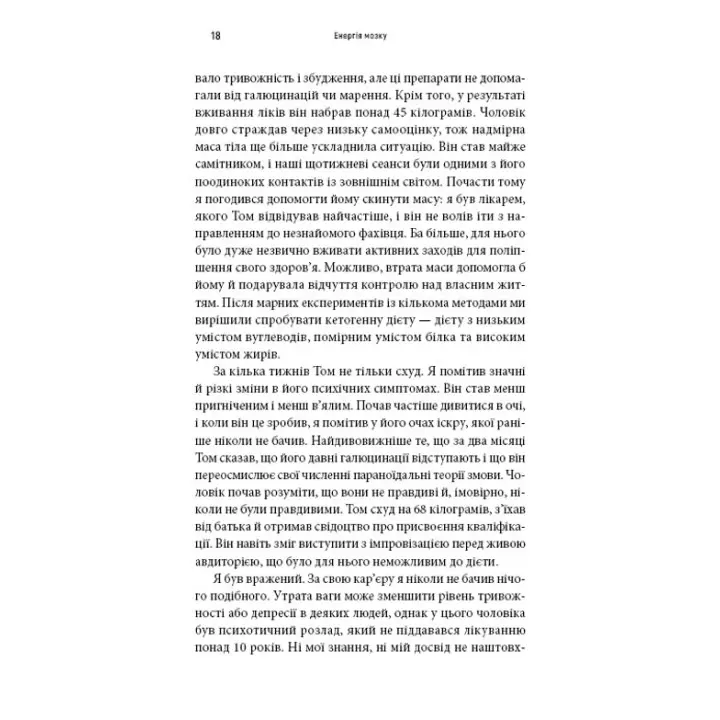 18 Енергія мозку

вало тривожність і збудження, але ці препарати не допомагали від галюцинацій чи марення. Крім того, у результаті вживання ліків він набрав понад 45 кілограмів. Чоловік довго страждав через низьку самооцінку, тож надмірна маса тіла ще більше ускладнила ситуацію. Він став майже самітником, і наші щотижневі сеанси були одними з його поодиноких контактів із зовнішнім світом. Почасти тому я погодився допомогти йому скинути масу: я був лікарем, якого Том відвідував найчастіше, і він не волів іти з направленням до незнайомого фахівця. Ба більше, для нього було дуже незвично вживати активних заходів для поліпшення свого здоров'я. Можливо, втрата маси допомогла б йому й подарувала відчуття контролю над власним життям. Після марних експериментів із кількома методами ми вирішили спробувати кетогенну дієту — дієту з низьким умістом вуглеводів, помірним умістом білка та високим умістом жирів.

За кілька тижнів Том не тільки схуд. Я помітив значні й різкі зміни в його психічних симптомах. Він став менш пригніченим і менш в'ялим. Почав частіше дивитися в очі, і коли він це зробив, я помітив у його очах іскру, якої раніше ніколи не бачив. Найдивовижніше те, що за два місяці Том сказав, що його давні галюцинації відступають і що він переосмислює свої численні параноїдальні теорії змови. Чоловік почав розуміти, що вони не правдиві й, імовірно, ніколи не були правдивими. Том схуд на 68 кілограмів, з'їхав від батька й отримав свідоцтво про присвоєння кваліфікації. Він навіть зміг виступити з імпровізацією перед живою авдиторією, що було для нього неможливим до дієти.

Я був вражений. За свою кар'єру я ніколи не бачив нічого подібного. Утрата ваги може зменшити рівень тривожності або депресії в деяких людей, однак у цього чоловіка був психотичний розлад, який не піддавався лікуванню понад 10 років. Ні мої знання, ні мій досвід не наштовх-